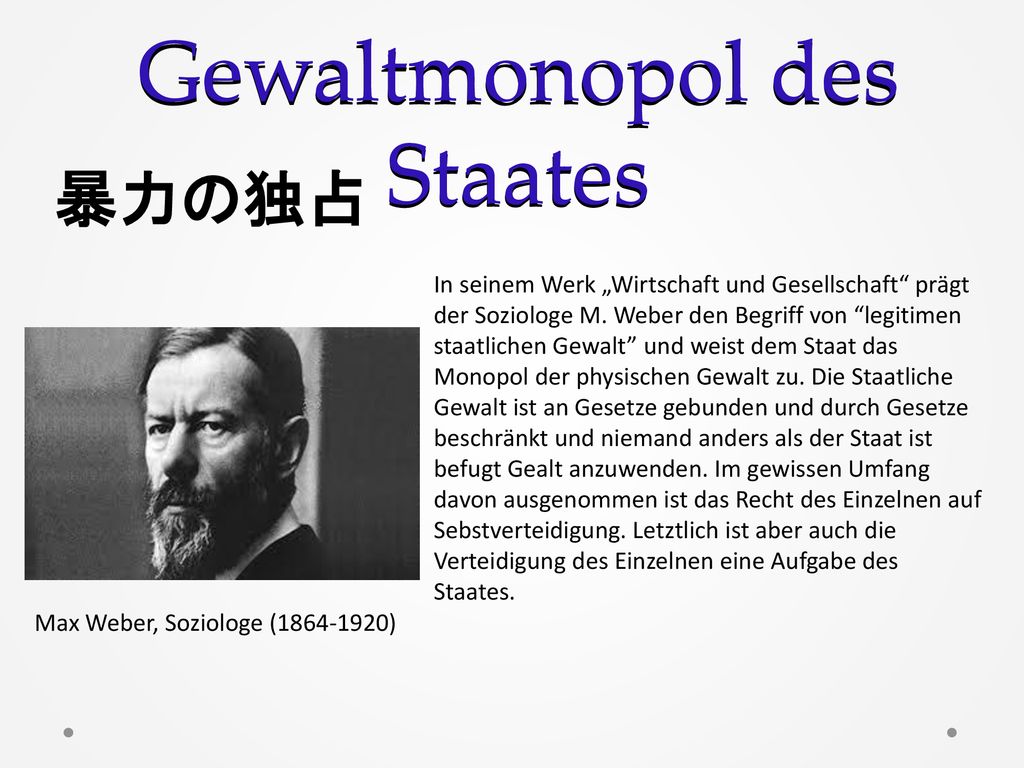 Gewaltmonopol des Staates

暴力の独占

In seinem Werk „Wirtschaft und Gesellschaft“ prägt der Soziologe M. Weber den Begriff von “legitimen staatlichen Gewalt” und weist dem Staat das Monopol der physischen Gewalt zu. Die Staatliche Gewalt ist an Gesetze gebunden und durch Gesetze beschränkt und niemand anders als der Staat ist befugt Gealt anzuwenden. Im gewissen Umfang davon ausgenommen ist das Recht des Einzelnen auf Sebstverteidigung. Letztlich ist aber auch die Verteidigung des Einzelnen eine Aufgabe des Staates.

Max Weber, Soziologe (1864-1920)